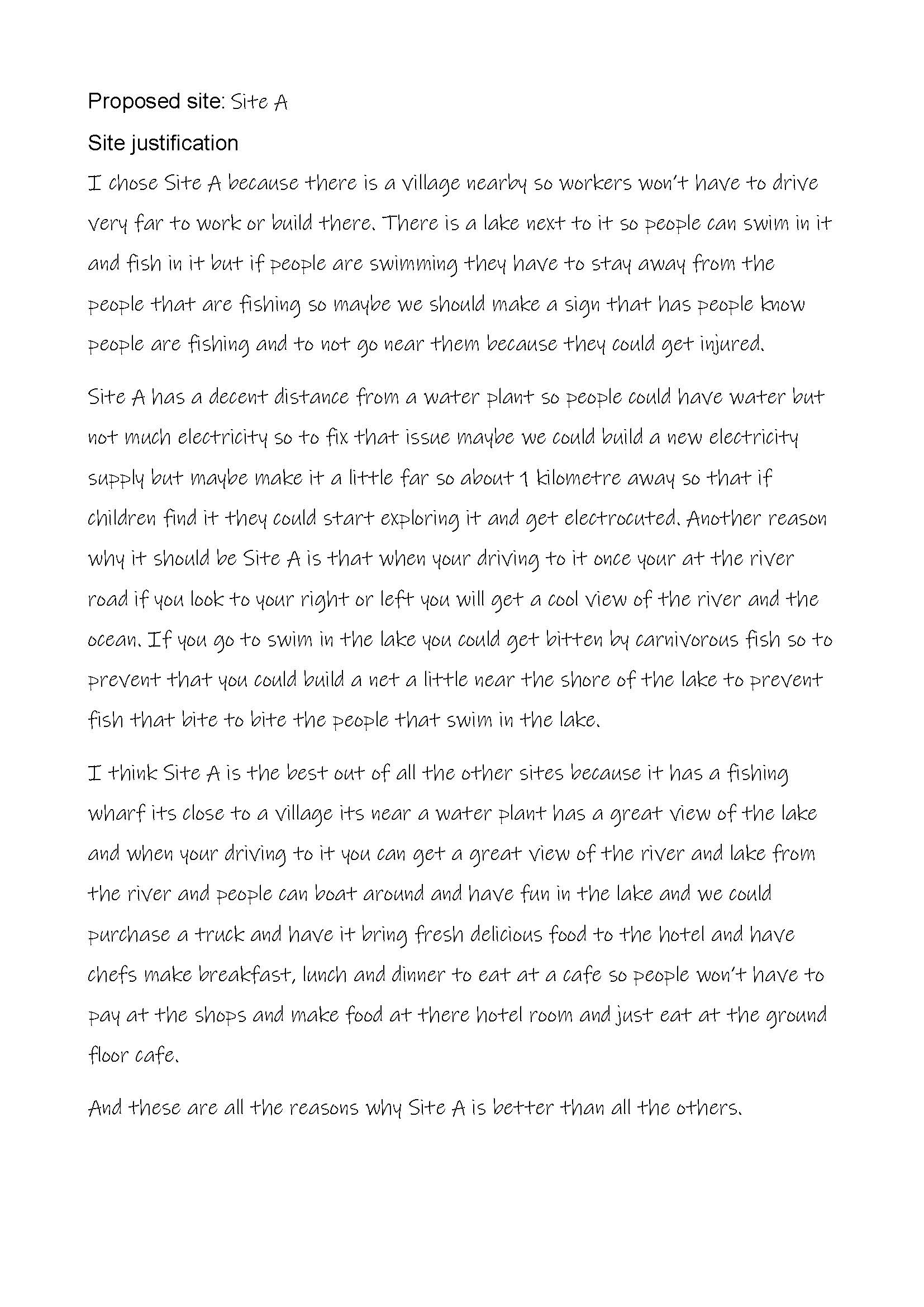 Proposed site: Site A

Site justification

I chose Site A because there is a village nearby so workers won't have to drive very far to work or build there. There is a lake next to it so people can swim in it and fish in it but if people are swimming they have to stay away from the people that are fishing so maybe we should make a sign that has people know people are fishing and to not go near them because they could get injured.

Site A has a decent distance from a water plant so people could have water but not much electricity so to fix that issue maybe we could build a new electricity supply but maybe make it a little far so about 1 kilometre away so that if children find it they could start exploring it and get electrocuted. Another reason why it should be Site A is that when your driving to it once your at the river road if you look to your right or left you will get a cool view of the river and the ocean. If you go to swim in the lake you could get bitten by carnivorous fish so to prevent that you could build a net a little near the shore of the lake to prevent fish that bite to bite the people that swim in the lake.

I think Site A is the best out of all the other sites because it has a fishing wharf its close to a village its near a water plant has a great view of the lake and when your driving to it you can get a great view of the river and lake from the river and people can boat around and have fun in the lake and we could purchase a truck and have it bring fresh delicious food to the hotel and have chefs make breakfast, lunch and dinner to eat at a cafe so people won't have to pay at the shops and make food at there hotel room and just eat at the ground floor cafe.

And these are all the reasons why Site A is better than all the others.